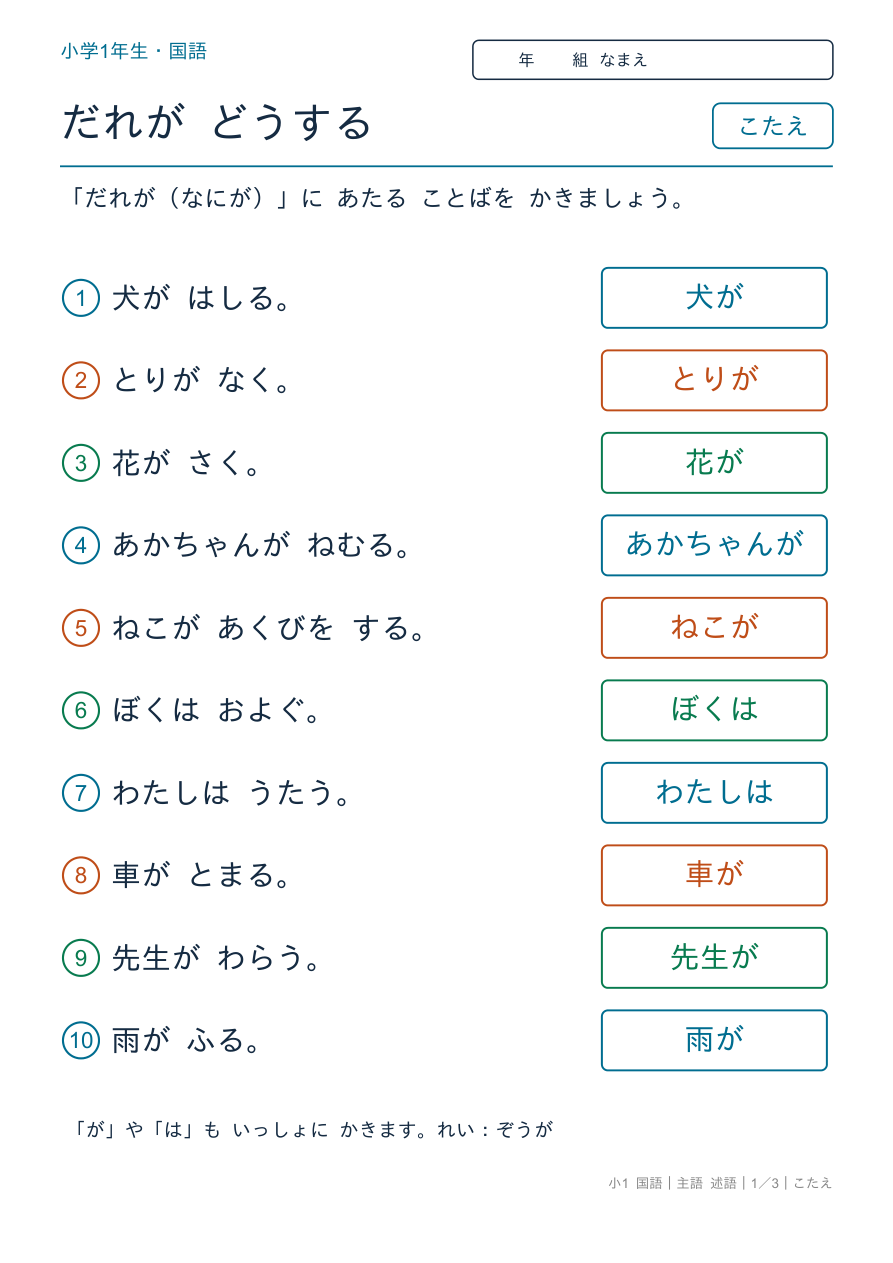 小学1年生・国語

年　組 なまえ

だれが どうする

こたえ

「だれが（なにが）」に あたる ことばを かきましょう。

① 犬が はしる。 犬が

② とりが なく。 とりが

③ 花が さく。 花が

④ あかちゃんが ねむる。 あかちゃんが

⑤ ねこが あくびを する。 ねこが

⑥ ぼくは およぐ。 ぼくは

⑦ わたしは うたう。 わたしは

⑧ 車が とまる。 車が

⑨ 先生が わらう。 先生が

⑩ 雨が ふる。 雨が

「が」や「は」も いっしょに かきます。れい：ぞうが

小1 国語｜主語 述語｜1／3｜こたえ